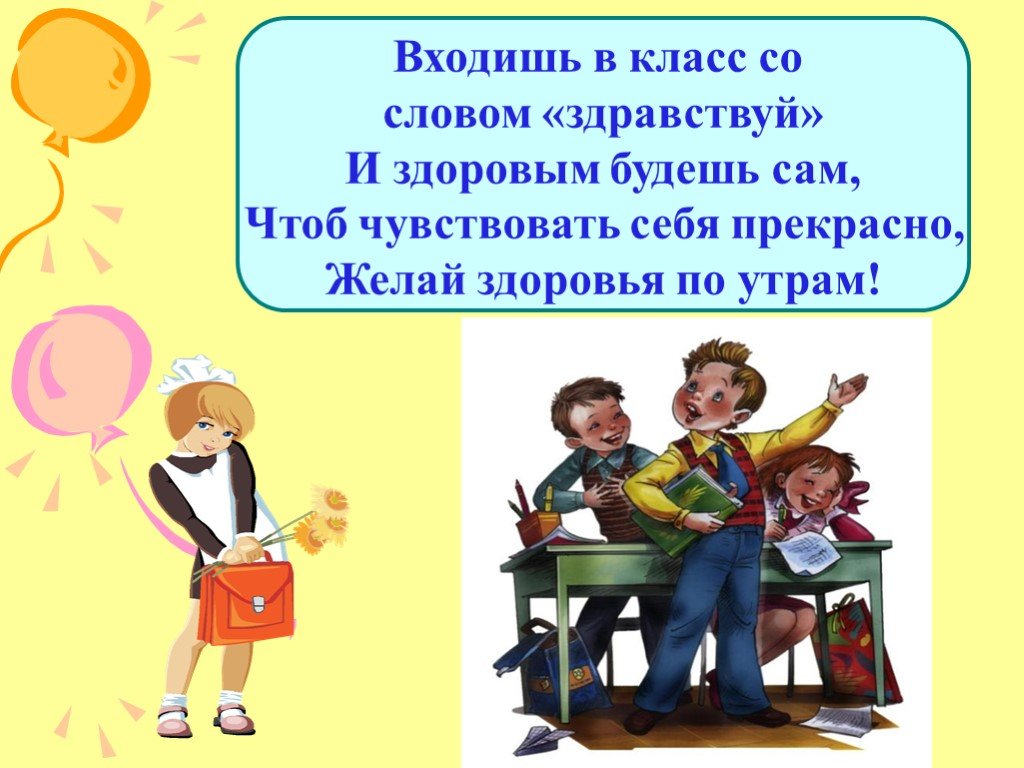 Входишь в класс со
словом «здравствуй»
И здоровым будешь сам,
Чтоб чувствовать себя прекрасно,
Желай здоровья по утрам!